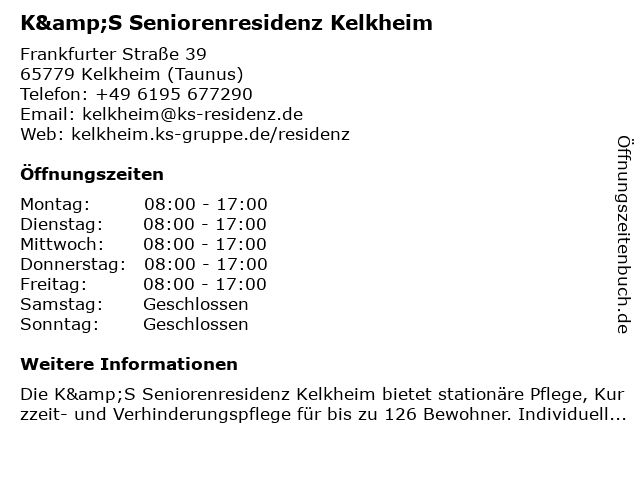 K&amp;S Seniorenresidenz Kelkheim

Frankfurter Straße 39
65779 Kelkheim (Taunus)
Telefon: +49 6195 677290
Email: kelkheim@ks-residenz.de
Web: kelkheim.ks-gruppe.de/residenz

Öffnungszeiten

| | |
|---|---|
| Montag: | 08:00 - 17:00 |
| Dienstag: | 08:00 - 17:00 |
| Mittwoch: | 08:00 - 17:00 |
| Donnerstag: | 08:00 - 17:00 |
| Freitag: | 08:00 - 17:00 |
| Samstag: | Geschlossen |
| Sonntag: | Geschlossen |

Weitere Informationen

Die K&amp;S Seniorenresidenz Kelkheim bietet stationäre Pflege, Kurzzeit- und Verhinderungspflege für bis zu 126 Bewohner. Individuell...

Öffnungszeitenbuch.de